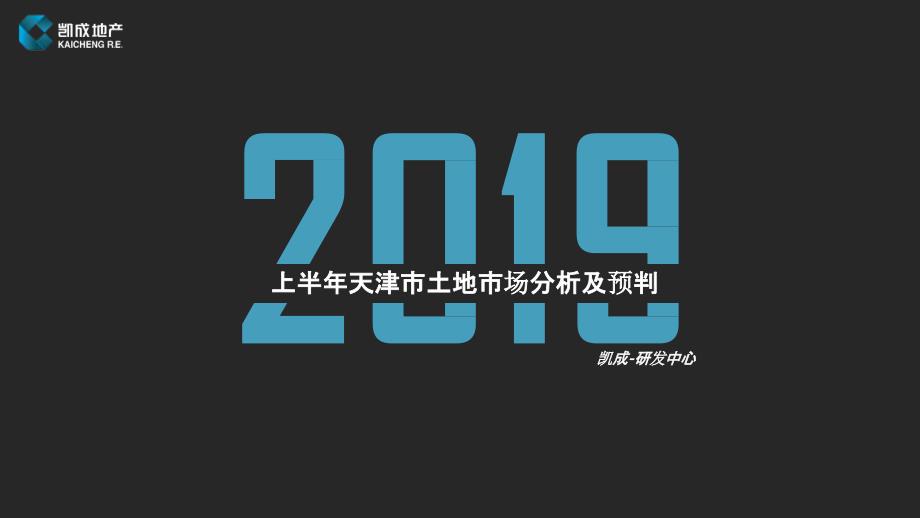 凯成地产
KAICHENG R.E.

2019

上半年天津市土地市场分析及预判

凯成-研发中心